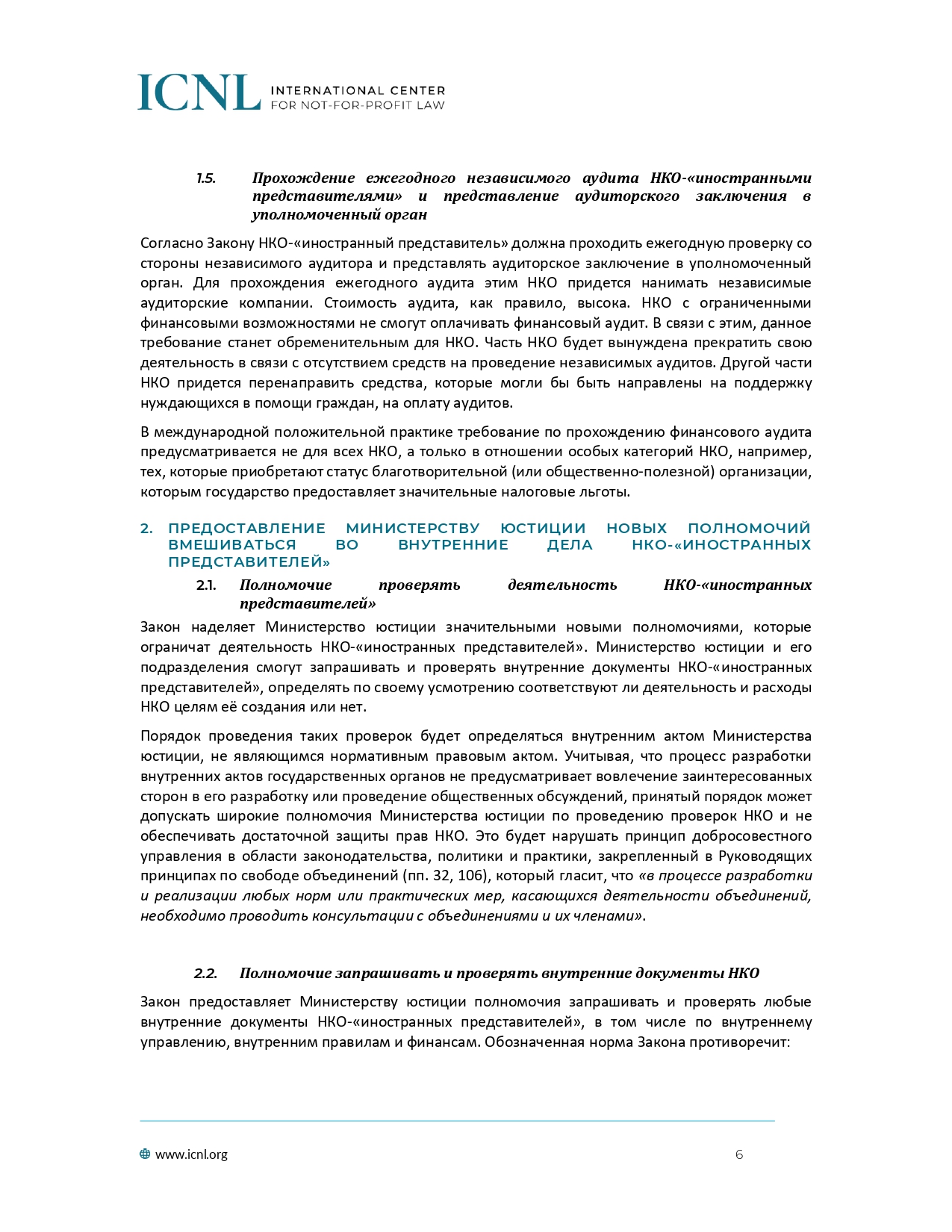 ICNL INTERNATIONAL CENTER FOR NOT-FOR-PROFIT LAW

1.5. Прохождение ежегодного независимого аудита НКО-«иностранными представителями» и представление аудиторского заключения в уполномоченный орган

Согласно Закону НКО-«иностранный представитель» должна проходить ежегодную проверку со стороны независимого аудитора и представлять аудиторское заключение в уполномоченный орган. Для прохождения ежегодного аудита этим НКО придется нанимать независимые аудиторские компании. Стоимость аудита, как правило, высока. НКО с ограниченными финансовыми возможностями не смогут оплачивать финансовый аудит. В связи с этим, данное требование станет обременительным для НКО. Часть НКО будет вынуждена прекратить свою деятельность в связи с отсутствием средств на проведение независимых аудитов. Другой части НКО придется перенаправить средства, которые могли бы быть направлены на поддержку нуждающихся в помощи граждан, на оплату аудитов.

В международной положительной практике требование по прохождению финансового аудита предусматривается не для всех НКО, а только в отношении особых категорий НКО, например, тех, которые приобретают статус благотворительной (или общественно-полезной) организации, которым государство предоставляет значительные налоговые льготы.

2. ПРЕДОСТАВЛЕНИЕ МИНИСТЕРСТВУ ЮСТИЦИИ НОВЫХ ПОЛНОМОЧИЙ ВМЕШИВАТЬСЯ ВО ВНУТРЕННИЕ ДЕЛА НКО-«ИНОСТРАННЫХ ПРЕДСТАВИТЕЛЕЙ»

2.1. Полномочие проверять деятельность НКО-«иностранных представителей»

Закон наделяет Министерство юстиции значительными новыми полномочиями, которые ограничат деятельность НКО-«иностранных представителей». Министерство юстиции и его подразделения смогут запрашивать и проверять внутренние документы НКО-«иностранных представителей», определять по своему усмотрению соответствуют ли деятельность и расходы НКО целям её создания или нет.

Порядок проведения таких проверок будет определяться внутренним актом Министерства юстиции, не являющимся нормативным правовым актом. Учитывая, что процесс разработки внутренних актов государственных органов не предусматривает вовлечение заинтересованных сторон в его разработку или проведение общественных обсуждений, принятый порядок может допускать широкие полномочия Министерства юстиции по проведению проверок НКО и не обеспечивать достаточной защиты прав НКО. Это будет нарушать принцип добросовестного управления в области законодательства, политики и практики, закрепленный в Руководящих принципах по свободе объединений (пп. 32, 106), который гласит, что «в процессе разработки и реализации любых норм или практических мер, касающихся деятельности объединений, необходимо проводить консультации с объединениями и их членами».

2.2. Полномочие запрашивать и проверять внутренние документы НКО

Закон предоставляет Министерству юстиции полномочия запрашивать и проверять любые внутренние документы НКО-«иностранных представителей», в том числе по внутреннему управлению, внутренним правилам и финансам. Обозначенная норма Закона противоречит:

www.icnl.org 6